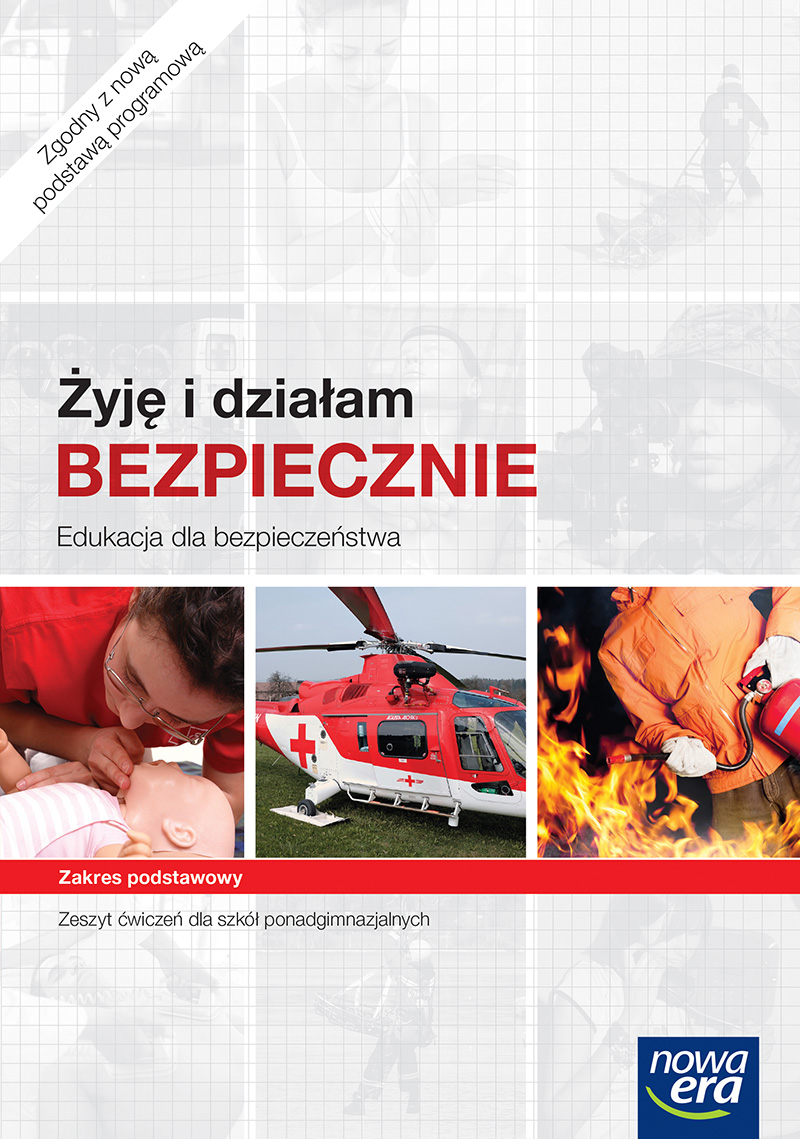 Zgodny z nową podstawą programową

Żyję i działam
BEZPIECZNIE
Edukacja dla bezpieczeństwa

Zakres podstawowy

Zeszyt ćwiczeń dla szkół ponadgimnazjalnych

nowa era